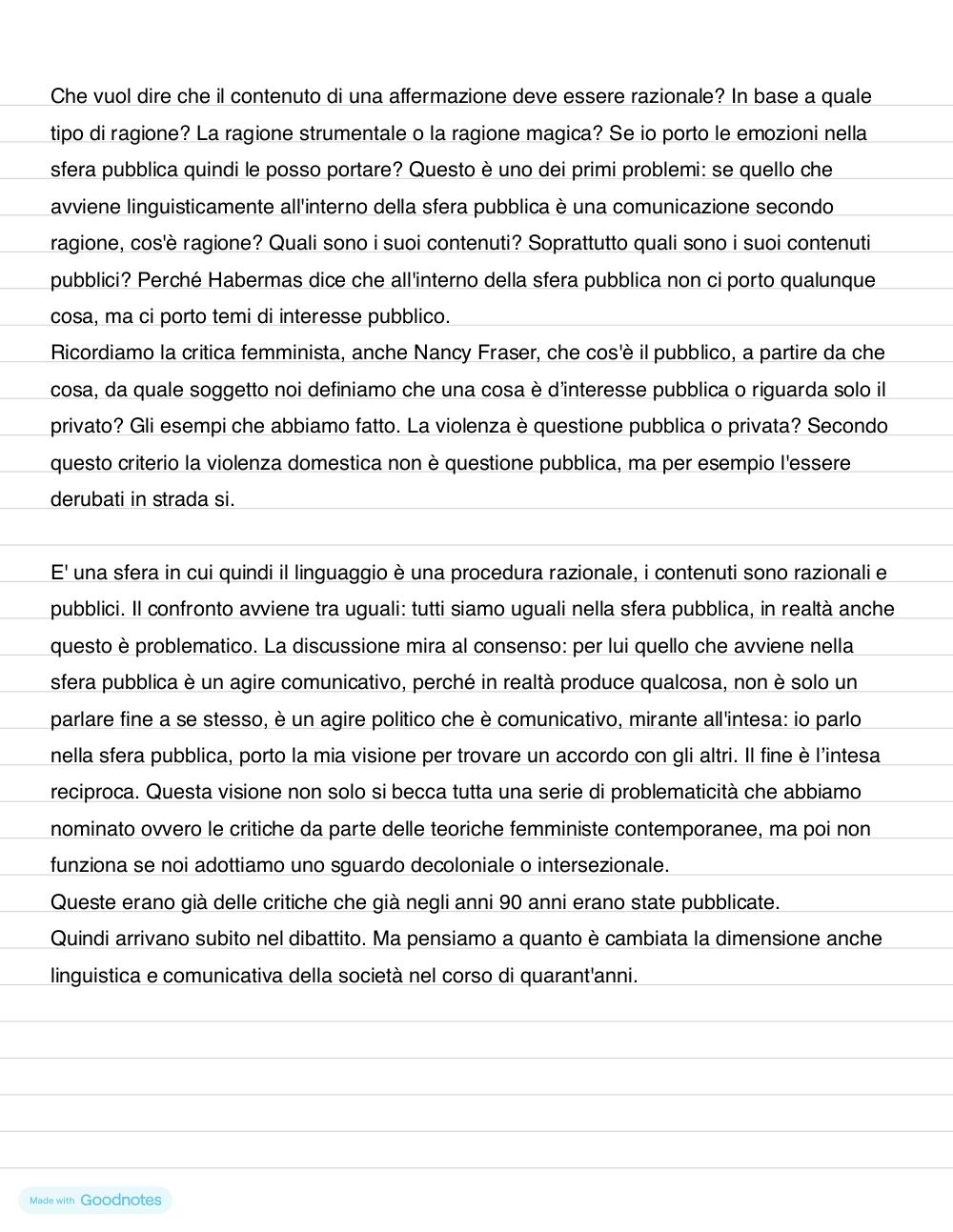 Che vuol dire che il contenuto di una affermazione deve essere razionale? In base a quale tipo di ragione? La ragione strumentale o la ragione magica? Se io porto le emozioni nella sfera pubblica quindi le posso portare? Questo è uno dei primi problemi: se quello che avviene linguisticamente all'interno della sfera pubblica è una comunicazione secondo ragione, cos'è ragione? Quali sono i suoi contenuti? Soprattutto quali sono i suoi contenuti pubblici? Perché Habermas dice che all'interno della sfera pubblica non ci porto qualunque cosa, ma ci porto temi di interesse pubblico.
Ricordiamo la critica femminista, anche Nancy Fraser, che cos'è il pubblico, a partire da che cosa, da quale soggetto noi definiamo che una cosa è d'interesse pubblica o riguarda solo il privato? Gli esempi che abbiamo fatto. La violenza è questione pubblica o privata? Secondo questo criterio la violenza domestica non è questione pubblica, ma per esempio l'essere derubati in strada si.

E' una sfera in cui quindi il linguaggio è una procedura razionale, i contenuti sono razionali e pubblici. Il confronto avviene tra uguali: tutti siamo uguali nella sfera pubblica, in realtà anche questo è problematico. La discussione mira al consenso: per lui quello che avviene nella sfera pubblica è un agire comunicativo, perché in realtà produce qualcosa, non è solo un parlare fine a se stesso, è un agire politico che è comunicativo, mirante all'intesa: io parlo nella sfera pubblica, porto la mia visione per trovare un accordo con gli altri. Il fine è l'intesa reciproca. Questa visione non solo si becca tutta una serie di problematicità che abbiamo nominato ovvero le critiche da parte delle teoriche femministe contemporanee, ma poi non funziona se noi adottiamo uno sguardo decoloniale o intersezionale.
Queste erano già delle critiche che già negli anni 90 anni erano state pubblicate.
Quindi arrivano subito nel dibattito. Ma pensiamo a quanto è cambiata la dimensione anche linguistica e comunicativa della società nel corso di quarant'anni.

Made with Goodnotes